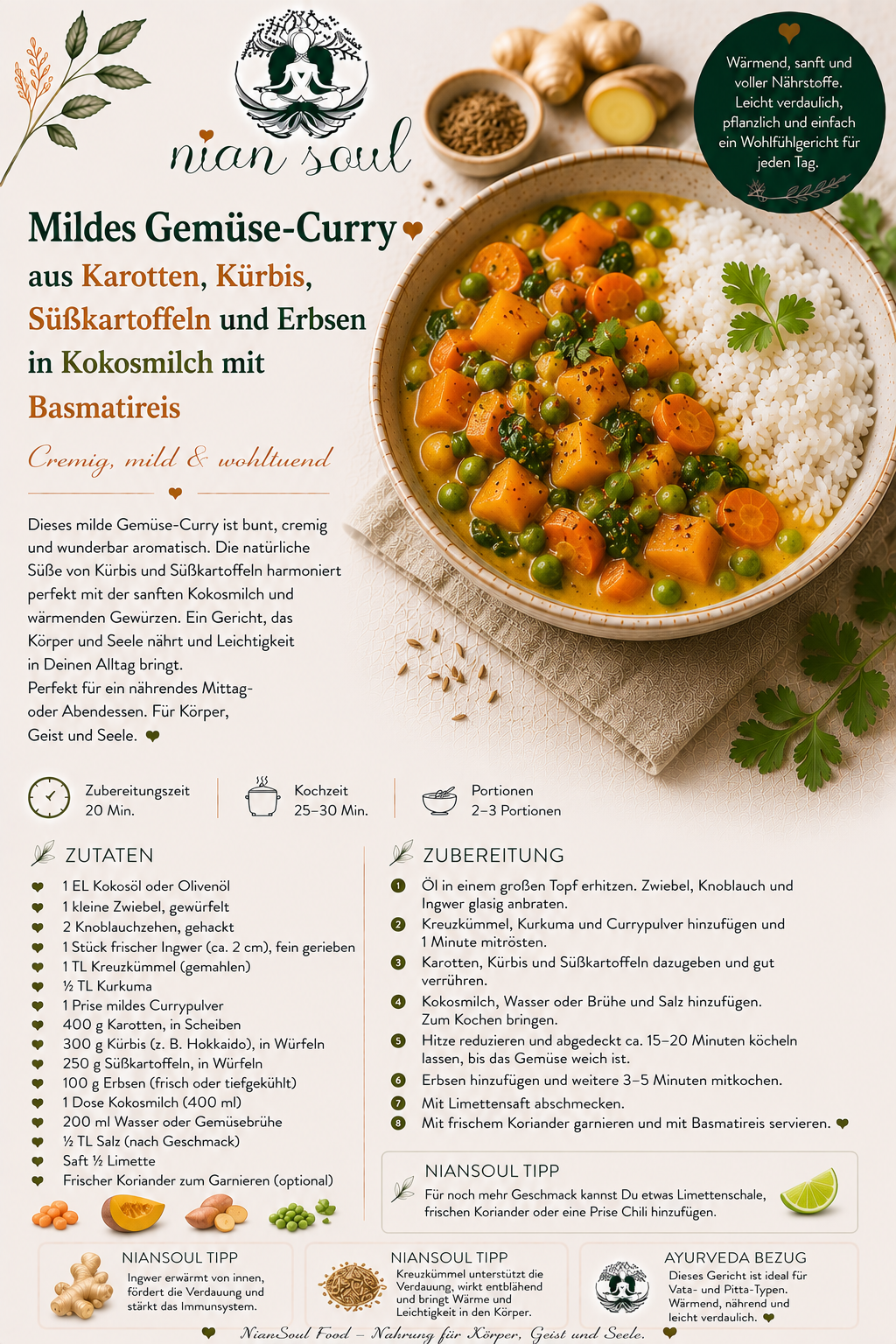 nian soul

Wärmend, sanft und voller Nährstoffe. Leicht verdaulich, pflanzlich und einfach ein Wohlfühlgericht für jeden Tag.

Mildes Gemüse-Curry

aus Karotten, Kürbis, Süßkartoffeln und Erbsen in Kokosmilch mit Basmatireis

Cremig, mild & wohltuend

Dieses milde Gemüse-Curry ist bunt, cremig und wunderbar aromatisch. Die natürliche Süße von Kürbis und Süßkartoffeln harmoniert perfekt mit der sanften Kokosmilch und wärmenden Gewürzen. Ein Gericht, das Körper und Seele nährt und Leichtigkeit in Deinen Alltag bringt.
Perfekt für ein nährendes Mittag- oder Abendessen. Für Körper, Geist und Seele.

Zubereitungszeit
20 Min.

Kochzeit
25–30 Min.

Portionen
2–3 Portionen

ZUTATEN

1 EL Kokosöl oder Olivenöl
1 kleine Zwiebel, gewürfelt
2 Knoblauchzehen, gehackt
1 Stück frischer Ingwer (ca. 2 cm), fein gerieben
1 TL Kreuzkümmel (gemahlen)
½ TL Kurkuma
1 Prise mildes Currypulver
400 g Karotten, in Scheiben
300 g Kürbis (z. B. Hokkaido), in Würfeln
250 g Süßkartoffeln, in Würfeln
100 g Erbsen (frisch oder tiefgekühlt)
1 Dose Kokosmilch (400 ml)
200 ml Wasser oder Gemüsebrühe
½ TL Salz (nach Geschmack)
Saft ½ Limette
Frischer Koriander zum Garnieren (optional)

ZUBEREITUNG

1 Öl in einem großen Topf erhitzen. Zwiebel, Knoblauch und Ingwer glasig anbraten.
2 Kreuzkümmel, Kurkuma und Currypulver hinzufügen und 1 Minute mitrösten.
3 Karotten, Kürbis und Süßkartoffeln dazugeben und gut verrühren.
4 Kokosmilch, Wasser oder Brühe und Salz hinzufügen. Zum Kochen bringen.
5 Hitze reduzieren und abgedeckt ca. 15–20 Minuten köcheln lassen, bis das Gemüse weich ist.
6 Erbsen hinzufügen und weitere 3–5 Minuten mitkochen.
7 Mit Limettensaft abschmecken.
8 Mit frischem Koriander garnieren und mit Basmatireis servieren.

NIANSOUL TIPP
Für noch mehr Geschmack kannst Du etwas Limettenschale, frischen Koriander oder eine Prise Chili hinzufügen.

NIANSOUL TIPP
Ingwer erwärmt von innen, fördert die Verdauung und stärkt das Immunsystem.

NIANSOUL TIPP
Kreuzkümmel unterstützt die Verdauung, wirkt entblähend und bringt Wärme und Leichtigkeit in den Körper.

AYURVEDA BEZUG
Dieses Gericht ist ideal für Vata- und Pitta-Typen. Wärmend, nährend und leicht verdaulich.

NianSoul Food – Nahrung für Körper, Geist und Seele.